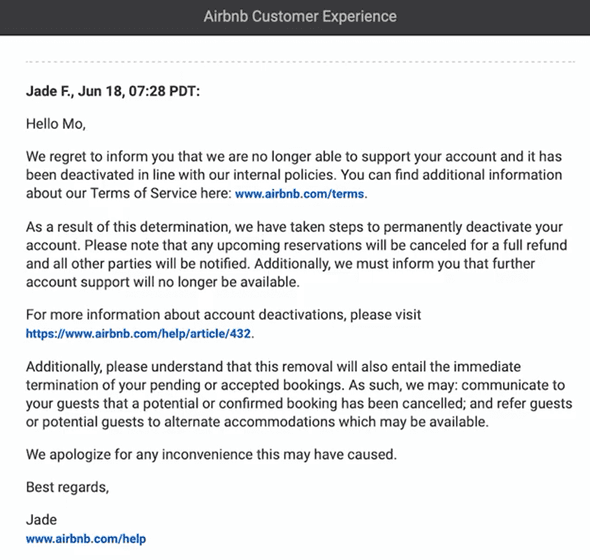 Airbnb Customer Experience

Jade F., Jun 18, 07:28 PDT:

Hello Mo,

We regret to inform you that we are no longer able to support your account and it has been deactivated in line with our internal policies. You can find additional information about our Terms of Service here: www.airbnb.com/terms.

As a result of this determination, we have taken steps to permanently deactivate your account. Please note that any upcoming reservations will be canceled for a full refund and all other parties will be notified. Additionally, we must inform you that further account support will no longer be available.

For more information about account deactivations, please visit https://www.airbnb.com/help/article/432.

Additionally, please understand that this removal will also entail the immediate termination of your pending or accepted bookings. As such, we may: communicate to your guests that a potential or confirmed booking has been cancelled; and refer guests or potential guests to alternate accommodations which may be available.

We apologize for any inconvenience this may have caused.

Best regards,

Jade
www.airbnb.com/help